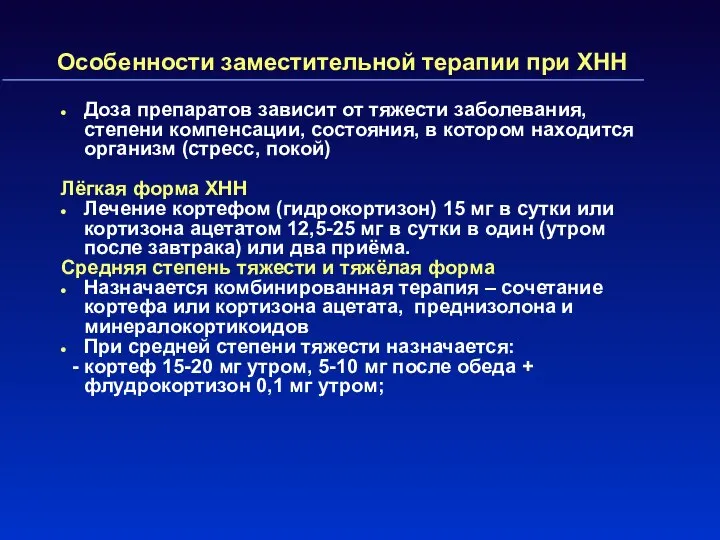 Особенности заместительной терапии при ХНН

• Доза препаратов зависит от тяжести заболевания, степени компенсации, состояния, в котором находится организм (стресс, покой)

Лёгкая форма ХНН
• Лечение кортефом (гидрокортизон) 15 мг в сутки или кортизона ацетатом 12,5-25 мг в сутки в один (утром после завтрака) или два приёма.
Средняя степень тяжести и тяжёлая форма
• Назначается комбинированная терапия – сочетание кортефа или кортизона ацетата, преднизолона и минералокортикоидов
• При средней степени тяжести назначается:
- кортеф 15-20 мг утром, 5-10 мг после обеда + флудрокортизон 0,1 мг утром;